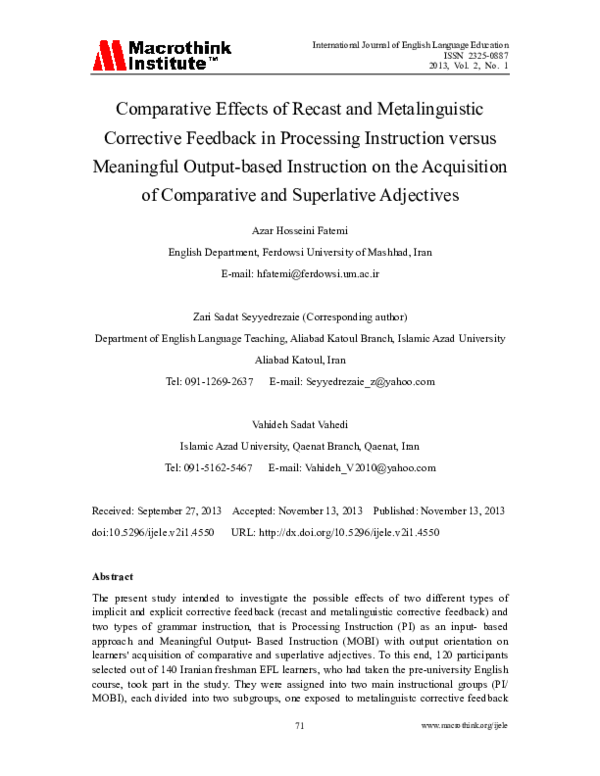 Macrothink Institute™

International Journal of English Language Education
ISSN 2325-0887
2013, Vol. 2, No. 1

Comparative Effects of Recast and Metalinguistic Corrective Feedback in Processing Instruction versus Meaningful Output-based Instruction on the Acquisition of Comparative and Superlative Adjectives

Azar Hosseini Fatemi

English Department, Ferdowsi University of Mashhad, Iran

E-mail: hfatemi@ferdowsi.um.ac.ir

Zari Sadat Seyyedrezaie (Corresponding author)

Department of English Language Teaching, Aliabad Katoul Branch, Islamic Azad University

Aliabad Katoul, Iran

Tel: 091-1269-2637 E-mail: Seyyedrezaie_z@yahoo.com

Vahideh Sadat Vahedi

Islamic Azad University, Qaenat Branch, Qaenat, Iran

Tel: 091-5162-5467 E-mail: Vahideh_V2010@yahoo.com

Received: September 27, 2013 Accepted: November 13, 2013 Published: November 13, 2013

doi:10.5296/ijele.v2i1.4550 URL: http://dx.doi.org/10.5296/ijele.v2i1.4550

Abstract

The present study intended to investigate the possible effects of two different types of implicit and explicit corrective feedback (recast and metalinguistic corrective feedback) and two types of grammar instruction, that is Processing Instruction (PI) as an input- based approach and Meaningful Output- Based Instruction (MOBI) with output orientation on learners' acquisition of comparative and superlative adjectives. To this end, 120 participants selected out of 140 Iranian freshman EFL learners, who had taken the pre-university English course, took part in the study. They were assigned into two main instructional groups (PI/ MOBI), each divided into two subgroups, one exposed to metalinguiste corrective feedback

71

www.macrothink.org/ijele